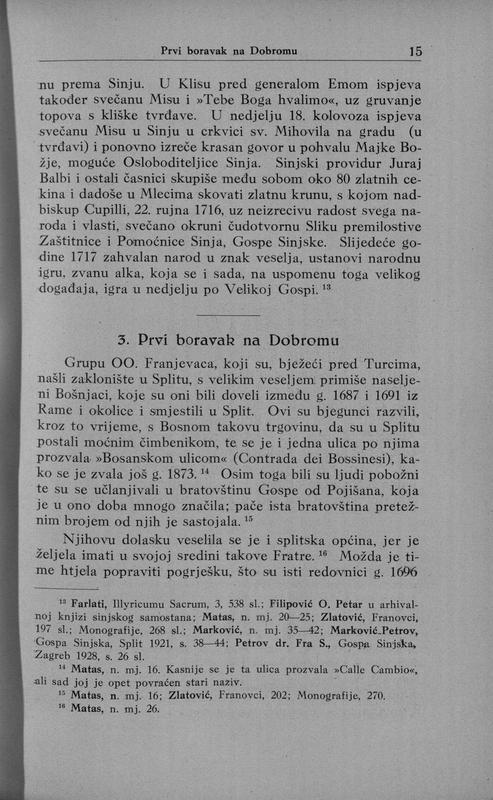 Prvi boravak na Dobromu 15

nu prema Sinju. U Klisu pred generalom Emom ispjeva također svečanu Misu i »Tebe Boga hvalimo«, uz gruvanje topova s kliške tvrđave. U nedjelju 18. kolovoza ispjeva svečanu Misu u Sinju u crkvici sv. Mihovila na gradu (u tvrđavi) i ponovno izreče krasan govor u pohvalu Majke Božje, moguće Osloboditeljice Sinja. Sinjski providur Juraj Balbi i ostali časnici skupiše među sobom oko 80 zlatnih cekina i dadoše u Mlecima skovati zlatnu krunu, s kojom nadbiskup Cupilli, 22. rujna 1716, uz neizrecivu radost svega naroda i vlasti, svečano okruni čudotvornu Sliku premilostive Zaštitnice i Pomoćnice Sinja, Gospe Sinjske. Slijedeće godine 1717 zahvalan narod u znak veselja, ustanovi narodnu igru, zvanu alka, koja se i sada, na uspomenu toga velikog događaja, igra u nedjelju po Velikoj Gospi. $^{13}$

3. Prvi boravak na Dobromu

Grupu OO. Franjevaca, koji su, bježeći pred Turcima, našli zaklonište u Splitu, s velikim veseljem primiše naseljeni Bošnjaci, koje su oni bili doveli između g. 1687 i 1691 iz Rame i okolice i smjestili u Split. Ovi su bjegunci razvili, kroz to vrijeme, s Bosnom takovu trgovinu, da su u Splitu postali moćnim čimbenikom, te se je i jedna ulica po njima prozvala »Bosanskom ulicom« (Contrada dei Bossinesi), kako se je zvala još g. 1873. $^{14}$ Osim toga bili su ljudi pobožni te su se učlanjivali u bratovštinu Gospe od Pojišana, koja je u ono doba mnogo značila; pače ista bratovština pretežnim brojem od njih je sastojala. $^{15}$

Njihovu dolasku veselila se je i splitska općina, jer je željela imati u svojoj sredini takove Fratre. $^{16}$ Možda je time htjela popraviti pogrješku, što su isti redovnici g. 1696

$^{13}$ Farlati, Illyricumu Sacrum, 3, 538 sl.; Filipović O. Petar u arhivalnoj knjizi sinjskog samostana; Matas, n. mj. 20—25; Zlatović, Franovci, 197 sl.; Monografije, 268 sl.; Marković, n. mj. 35—42; Marković-Petrov, Gospa Sinjska, Split 1921, s. 38—44; Petrov dr. Fra S., Gospa Sinjska, Zagreb 1928, s. 26 sl.
$^{14}$ Matas, n. mj. 16. Kasnije se je ta ulica prozvala »Calle Cambio«, ali sad joj je opet povraćen stari naziv.
$^{15}$ Matas, n. mj. 16; Zlatović, Franovci, 202; Monografije, 270.
$^{16}$ Matas, n. mj. 26.